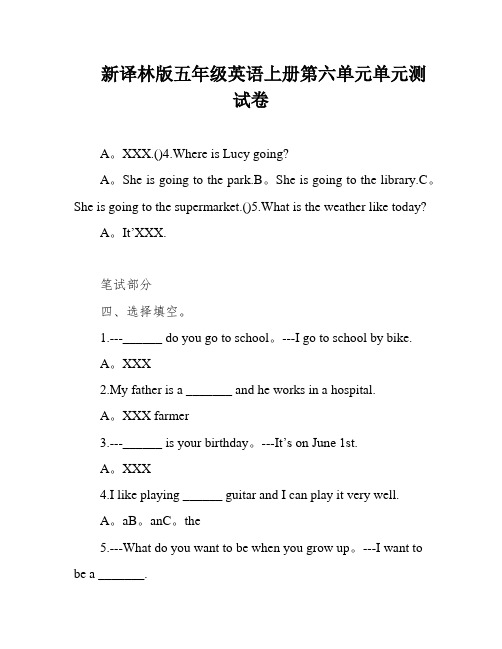 新译林版五年级英语上册第六单元单元测试卷

A。XXX.()4.Where is Lucy going?

A。She is going to the park.B。She is going to the library.C。She is going to the supermarket.()5.What is the weather like today?

A。It'XXX.

笔试部分

四、选择填空。

1.---______ do you go to school。---I go to school by bike.

A。XXX

2.My father is a _______ and he works in a hospital.

A。XXX farmer

3.---______ is your birthday。---It's on June 1st.

A。XXX

4.I like playing ______ guitar and I can play it very well.

A。aB。anC。the

5.---What do you want to be when you grow up。---I want to be a _______.